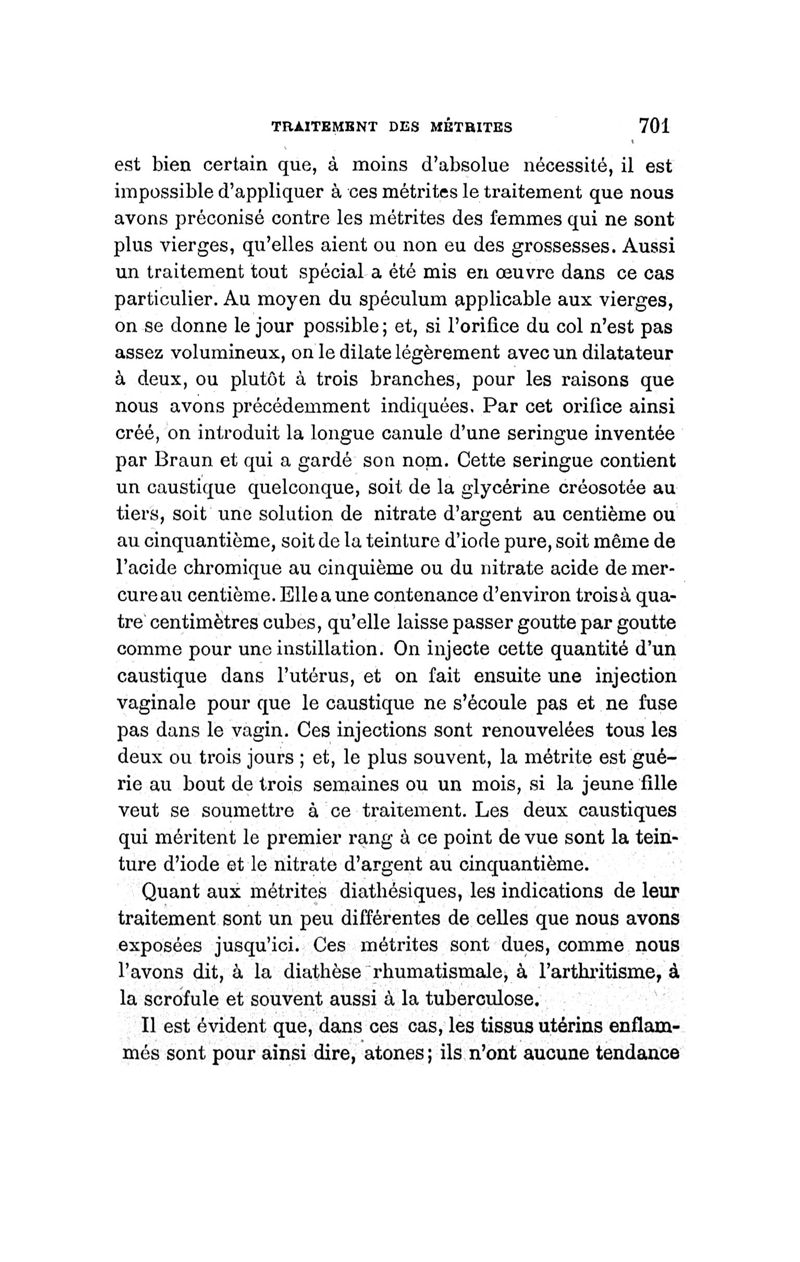 TRAITEMENT DES MÉTRITES 701

est bien certain que, à moins d'absolue nécessité, il est impossible d'appliquer à ces métrites le traitement que nous avons préconisé contre les métrites des femmes qui ne sont plus vierges, qu'elles aient ou non eu des grossesses. Aussi un traitement tout spécial a été mis en œuvre dans ce cas particulier. Au moyen du spéculum applicable aux vierges, on se donne le jour possible; et, si l'orifice du col n'est pas assez volumineux, on le dilate légèrement avec un dilatateur à deux, ou plutôt à trois branches, pour les raisons que nous avons précédemment indiquées. Par cet orifice ainsi créé, on introduit la longue canule d'une seringue inventée par Braun et qui a gardé son nom. Cette seringue contient un caustique quelconque, soit de la glycérine créosotée au tiers, soit une solution de nitrate d'argent au centième ou au cinquantième, soit de la teinture d'iode pure, soit même de l'acide chromique au cinquième ou du nitrate acide de mercure au centième. Elle a une contenance d'environ trois à quatre centimètres cubes, qu'elle laisse passer goutte par goutte comme pour une instillation. On injecte cette quantité d'un caustique dans l'utérus, et on fait ensuite une injection vaginale pour que le caustique ne s'écoule pas et ne fuse pas dans le vagin. Ces injections sont renouvelées tous les deux ou trois jours ; et, le plus souvent, la métrite est guérie au bout de trois semaines ou un mois, si la jeune fille veut se soumettre à ce traitement. Les deux caustiques qui méritent le premier rang à ce point de vue sont la teinture d'iode et le nitrate d'argent au cinquantième.

Quant aux métrites diathésiques, les indications de leur traitement sont un peu différentes de celles que nous avons exposées jusqu'ici. Ces métrites sont dues, comme nous l'avons dit, à la diathèse rhumatismale, à l'arthritisme, à la scrofule et souvent aussi à la tuberculose.

Il est évident que, dans ces cas, les tissus utérins enflammés sont pour ainsi dire, atones; ils n'ont aucune tendance